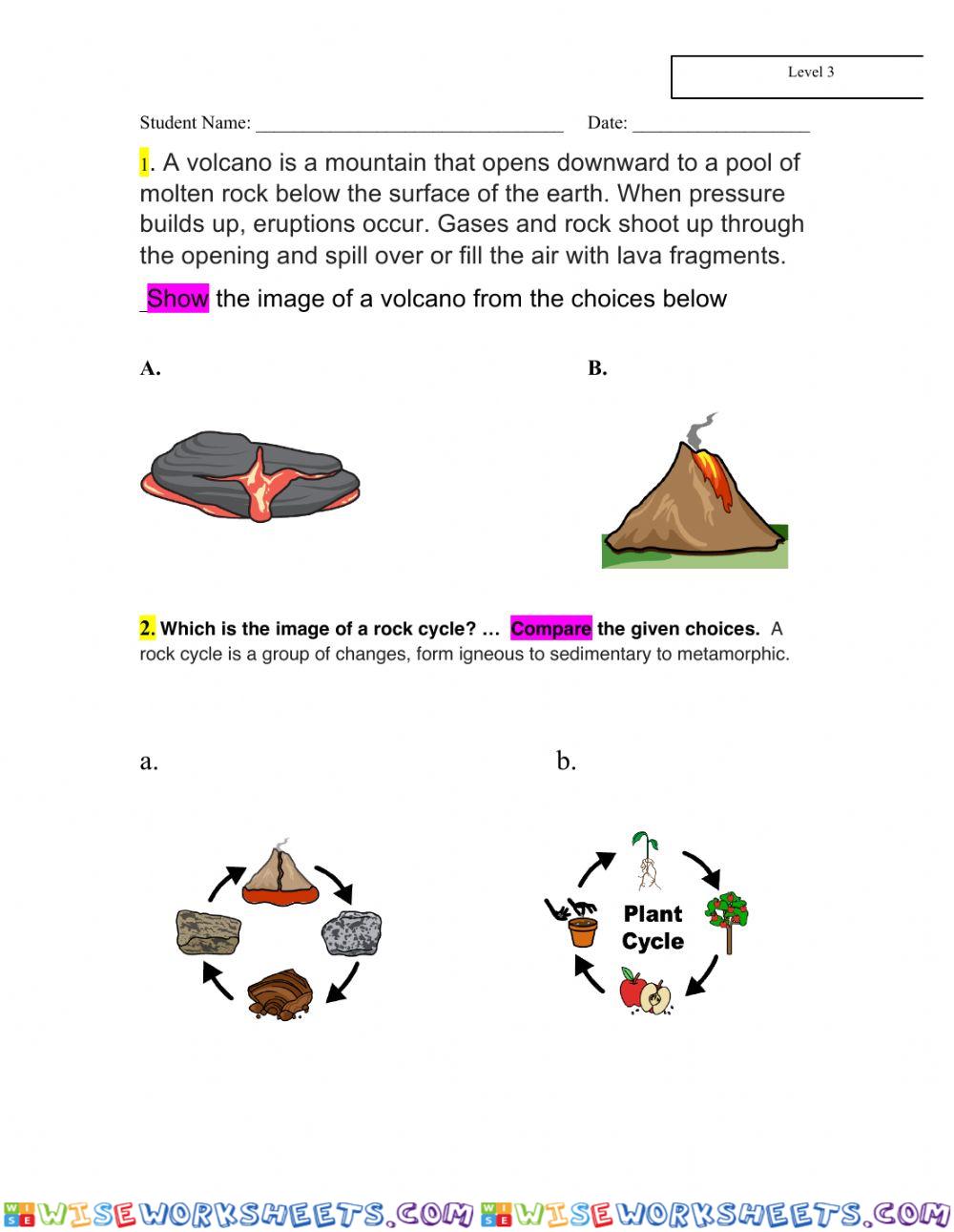 Level 3

Student Name: ________________________________ Date: ___________________

1. A volcano is a mountain that opens downward to a pool of molten rock below the surface of the earth. When pressure builds up, eruptions occur. Gases and rock shoot up through the opening and spill over or fill the air with lava fragments.

_Show the image of a volcano from the choices below

A.

B.

2. Which is the image of a rock cycle? … Compare the given choices. A rock cycle is a group of changes, form igneous to sedimentary to metamorphic.

a.

b.

Plant Cycle

WISEWORKSHEETS.COM WISEWORKSHEETS.COM